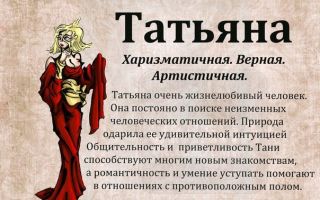 Татьяна

Харизматичная. Верная. Артистичная.

Татьяна очень жизнелюбивый человек. Она постояно в поиске неизменных человеческих отношений. Природа одарила ее удивительной интуицией Общительность и приветливость Тани способствуют многим новым знакомствам, а романтичность и умение уступать помогают в отношениях с противоположным полом.